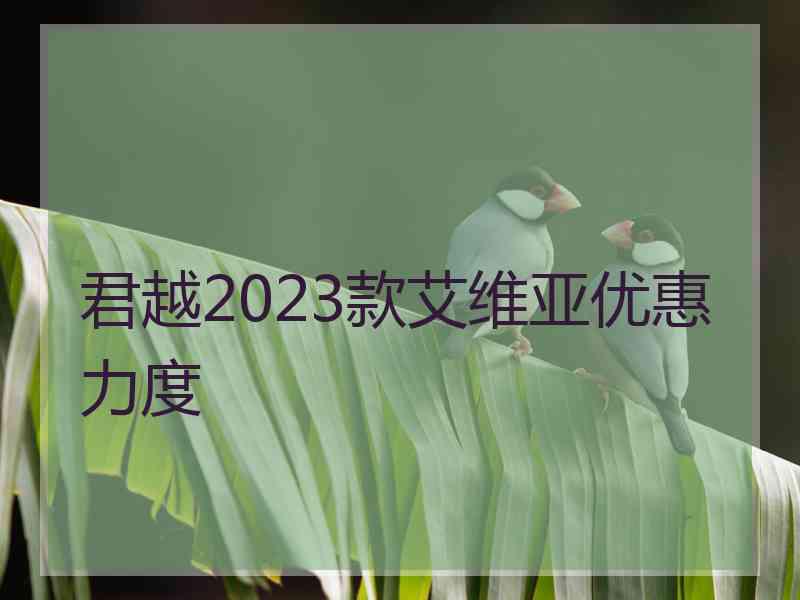 君越2023款艾维亚优惠力度